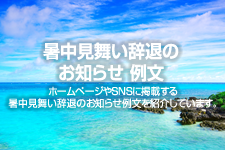 暑中見舞い辞退の
お知らせ 例文

ホームページやSNSに掲載する
暑中見舞い辞退のお知らせ例文を紹介しています。